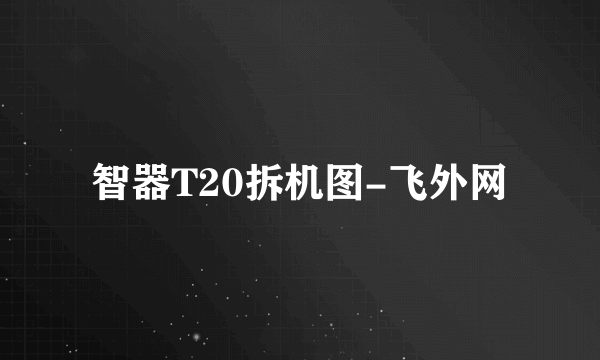 智器T20拆机图-飞外网